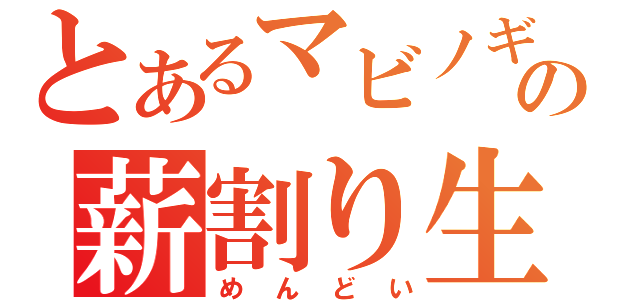 とあるマビノギの
薪割り生
めんどい